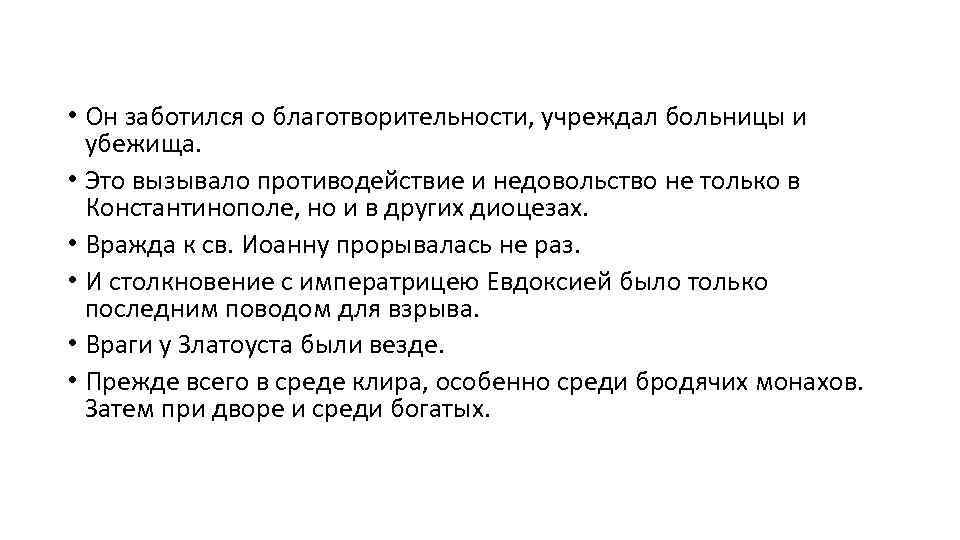 • Он заботился о благотворительности, учреждал больницы и убежища.

• Это вызывало противодействие и недовольство не только в Константинополе, но и в других диоцезах.

• Вражда к св. Иоанну прорывалась не раз.

• И столкновение с императрицею Евдоксией было только последним поводом для взрыва.

• Враги у Златоуста были везде.

• Прежде всего в среде клира, особенно среди бродячих монахов. Затем при дворе и среди богатых.